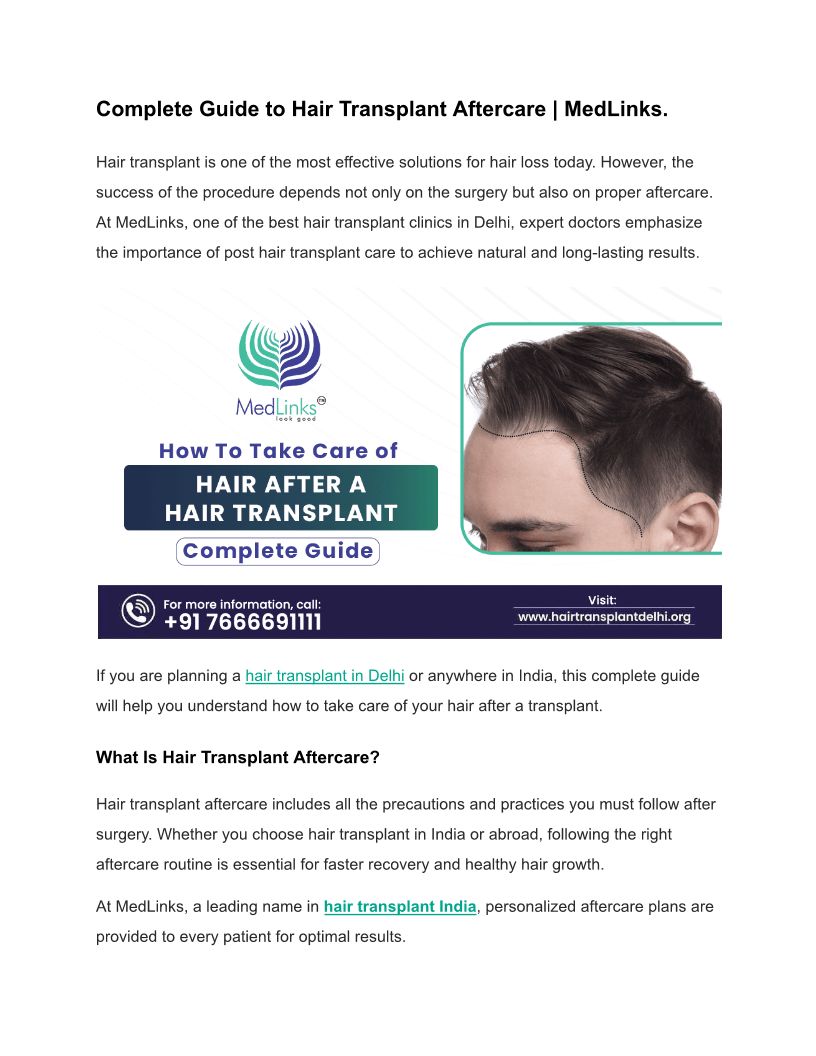 Complete Guide to Hair Transplant Aftercare | MedLinks.

Hair transplant is one of the most effective solutions for hair loss today. However, the success of the procedure depends not only on the surgery but also on proper aftercare. At MedLinks, one of the best hair transplant clinics in Delhi, expert doctors emphasize the importance of post hair transplant care to achieve natural and long-lasting results.

MedLinks
look good

How To Take Care of
HAIR AFTER A HAIR TRANSPLANT
Complete Guide

For more information, call:
+91 7666691111

Visit:
www.hairtransplantdelhi.org

If you are planning a hair transplant in Delhi or anywhere in India, this complete guide will help you understand how to take care of your hair after a transplant.

What Is Hair Transplant Aftercare?

Hair transplant aftercare includes all the precautions and practices you must follow after surgery. Whether you choose hair transplant in India or abroad, following the right aftercare routine is essential for faster recovery and healthy hair growth.

At MedLinks, a leading name in hair transplant India, personalized aftercare plans are provided to every patient for optimal results.